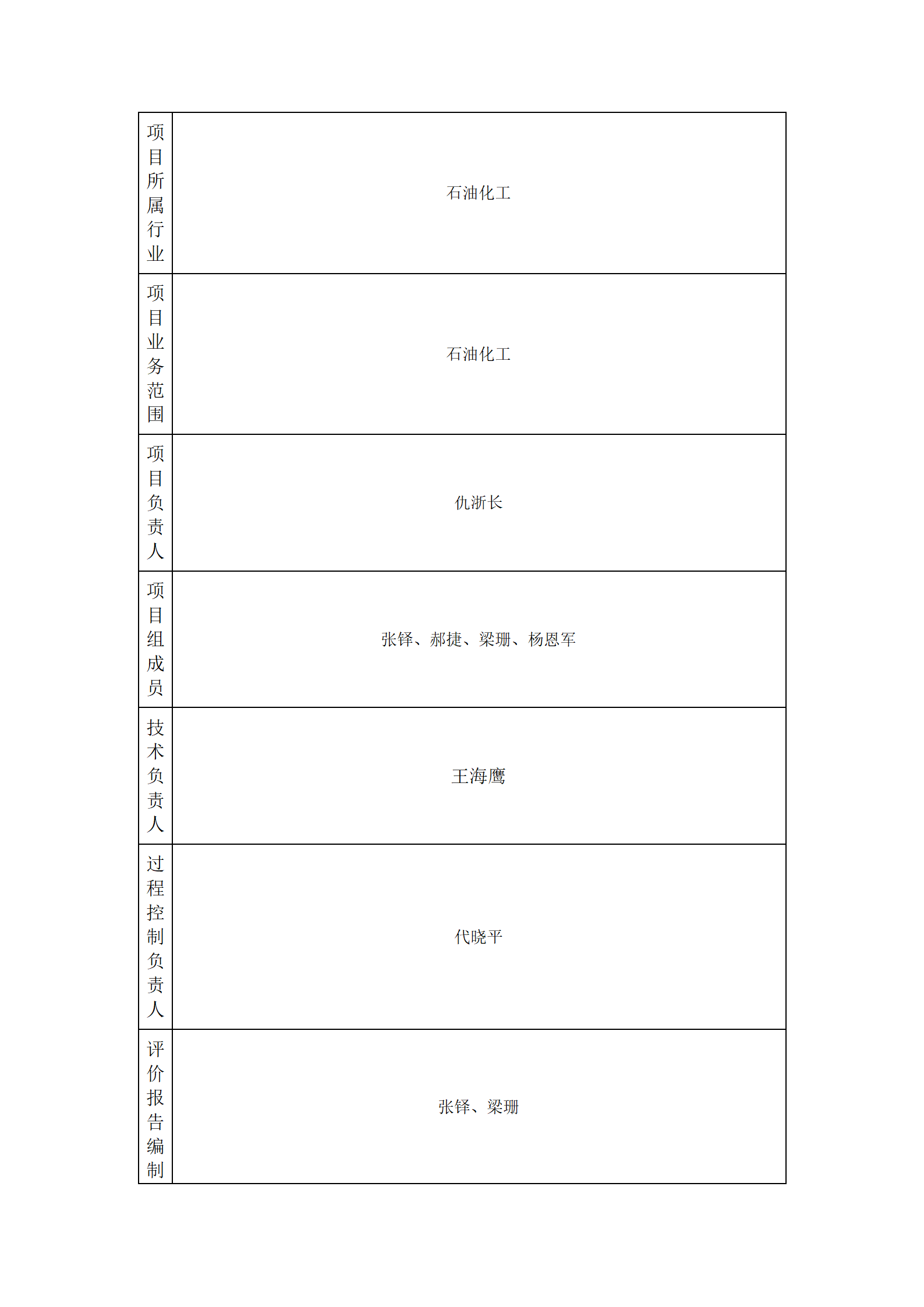 | 项目所属行业 | 石油化工 |
|---|---|
| 项目业务范围 | 石油化工 |
| 项目负责人 | 仇浙长 |
| 项目组成员 | 张铎、郝捷、梁珊、杨恩军 |
| 技术负责人 | 王海鹰 |
| 过程控制负责人 | 代晓平 |
| 评价报告编制 | 张铎、梁珊 |